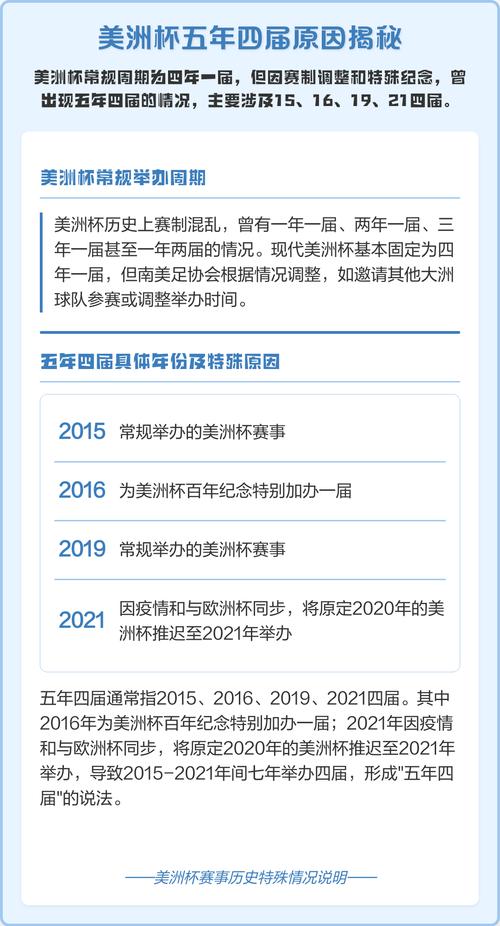 美洲杯五年四届原因揭秘

美洲杯常规周期为四年一届，但因赛制调整和特殊纪念，曾出现五年四届的情况，主要涉及15、16、19、21四届。

美洲杯常规举办周期

美洲杯历史上赛制混乱，曾有一年一届、两年一届、三年一届甚至一年两届的情况。现代美洲杯基本固定为四年一届，但南美足协会根据情况调整，如邀请其他大洲球队参赛或调整举办时间。

五年四届具体年份及特殊原因

| 2015 | 常规举办的美洲杯赛事 |
|---|---|
| 2016 | 为美洲杯百年纪念特别加办一届 |
| 2019 | 常规举办的美洲杯赛事 |
| 2021 | 因疫情和与欧洲杯同步，将原定2020年的美洲杯推迟至2021年举办 |

五年四届通常指2015、2016、2019、2021四届。其中2016年为美洲杯百年纪念特别加办一届；2021年因疫情和与欧洲杯同步，将原定2020年的美洲杯推迟至2021年举办，导致2015-2021年间七年举办四届，形成"五年四届"的说法。

——美洲杯赛事历史特殊情况说明——